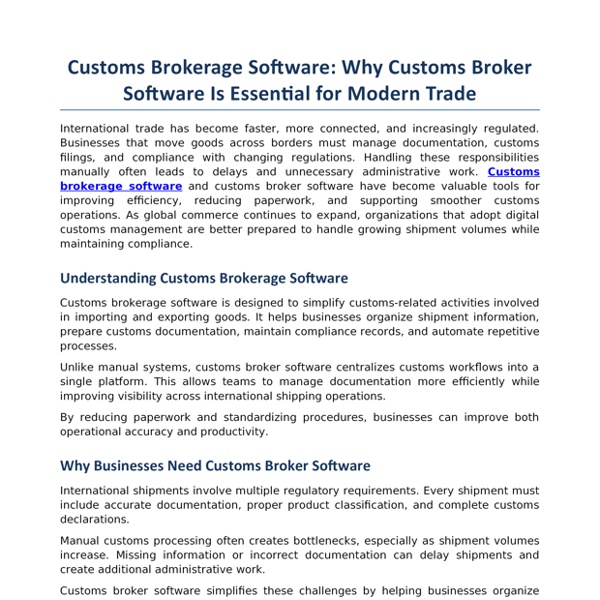 Customs Brokerage Software: Why Customs Broker Software Is Essential for Modern Trade

International trade has become faster, more connected, and increasingly regulated. Businesses that move goods across borders must manage documentation, customs filings, and compliance with changing regulations. Handling these responsibilities manually often leads to delays and unnecessary administrative work. Customs brokerage software and customs broker software have become valuable tools for improving efficiency, reducing paperwork, and supporting smoother customs operations. As global commerce continues to expand, organizations that adopt digital customs management are better prepared to handle growing shipment volumes while maintaining compliance.

Understanding Customs Brokerage Software

Customs brokerage software is designed to simplify customs-related activities involved in importing and exporting goods. It helps businesses organize shipment information, prepare customs documentation, maintain compliance records, and automate repetitive processes.

Unlike manual systems, customs broker software centralizes customs workflows into a single platform. This allows teams to manage documentation more efficiently while improving visibility across international shipping operations.

By reducing paperwork and standardizing procedures, businesses can improve both operational accuracy and productivity.

Why Businesses Need Customs Broker Software

International shipments involve multiple regulatory requirements. Every shipment must include accurate documentation, proper product classification, and complete customs declarations.

Manual customs processing often creates bottlenecks, especially as shipment volumes increase. Missing information or incorrect documentation can delay shipments and create additional administrative work.

Customs broker software simplifies these challenges by helping businesses organize